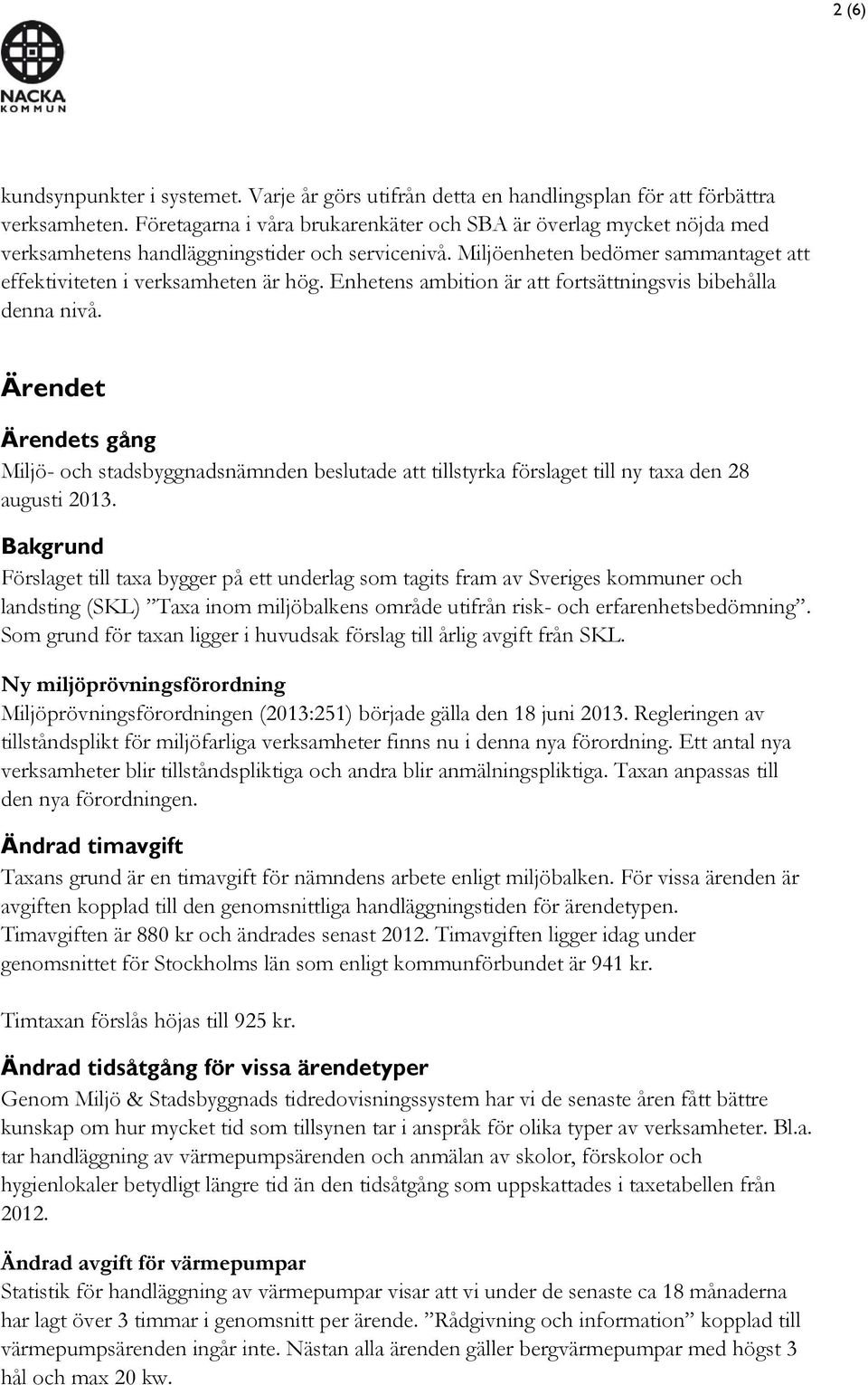 2 (6)

NACKA
KOMMUN

kundsynpunkter i systemet. Varje år görs utifrån detta en handlingsplan för att förbättra verksamheten. Företagarna i våra brukarenkäter och SBA är överlag mycket nöjda med verksamhetens handläggningstider och servicenivå. Miljöenheten bedömer sammantaget att effektiviteten i verksamheten är hög. Enhetens ambition är att fortsättningsvis bibehålla denna nivå.

Ärendet

Ärendets gång
Miljö- och stadsbyggnadsnämnden beslutade att tillstyrka förslaget till ny taxa den 28 augusti 2013.

Bakgrund
Förslaget till taxa bygger på ett underlag som tagits fram av Sveriges kommuner och landsting (SKL) ”Taxa inom miljöbalkens område utifrån risk- och erfarenhetsbedömning”. Som grund för taxan ligger i huvudsak förslag till årlig avgift från SKL.

Ny miljöprövningsförordning
Miljöprövningsförordningen (2013:251) började gälla den 18 juni 2013. Regleringen av tillståndsplikt för miljöfarliga verksamheter finns nu i denna nya förordning. Ett antal nya verksamheter blir tillståndspliktiga och andra blir anmälningspliktiga. Taxan anpassas till den nya förordningen.

Ändrad timavgift
Taxans grund är en timavgift för nämndens arbete enligt miljöbalken. För vissa ärenden är avgiften kopplad till den genomsnittliga handläggningstiden för ärendetypen. Timavgiften är 880 kr och ändrades senast 2012. Timavgiften ligger idag under genomsnittet för Stockholms län som enligt kommunförbundet är 941 kr.

Timtaxan förslås höjas till 925 kr.

Ändrad tidsåtgång för vissa ärendetyper
Genom Miljö & Stadsbyggnads tidredovisningssystem har vi de senaste åren fått bättre kunskap om hur mycket tid som tillsynen tar i anspråk för olika typer av verksamheter. Bl.a. tar handläggning av värmepumpsärenden och anmälan av skolor, förskolor och hygienlokaler betydligt längre tid än den tidsåtgång som uppskattades i taxetabellen från 2012.

Ändrad avgift för värmepumpar
Statistik för handläggning av värmepumpar visar att vi under de senaste ca 18 månaderna har lagt över 3 timmar i genomsnitt per ärende. ”Rådgivning och information” kopplad till värmepumpsärenden ingår inte. Nästan alla ärenden gäller bergvärmepumpar med högst 3 hål och max 20 kw.